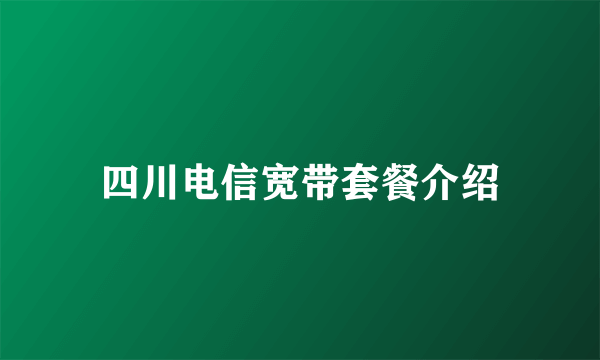 四川电信宽带套餐介绍